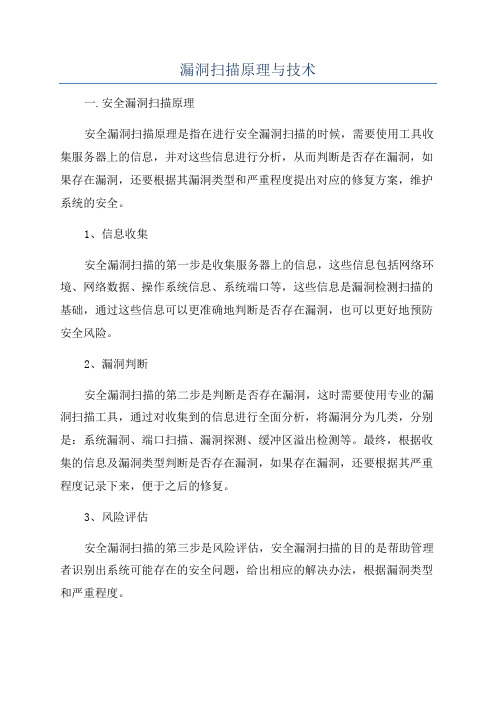 漏洞扫描原理与技术

一. 安全漏洞扫描原理

安全漏洞扫描原理是指在进行安全漏洞扫描的时候，需要使用工具收集服务器上的信息，并对这些信息进行分析，从而判断是否存在漏洞，如果存在漏洞，还要根据其漏洞类型和严重程度提出对应的修复方案，维护系统的安全。

1、信息收集

安全漏洞扫描的第一步是收集服务器上的信息，这些信息包括网络环境、网络数据、操作系统信息、系统端口等，这些信息是漏洞检测扫描的基础，通过这些信息可以更准确地判断是否存在漏洞，也可以更好地预防安全风险。

2、漏洞判断

安全漏洞扫描的第二步是判断是否存在漏洞，这时需要使用专业的漏洞扫描工具，通过对收集到的信息进行全面分析，将漏洞分为几类，分别是：系统漏洞、端口扫描、漏洞探测、缓冲区溢出检测等。最终，根据收集的信息及漏洞类型判断是否存在漏洞，如果存在漏洞，还要根据其严重程度记录下来，便于之后的修复。

3、风险评估

安全漏洞扫描的第三步是风险评估，安全漏洞扫描的目的是帮助管理者识别出系统可能存在的安全问题，给出相应的解决办法，根据漏洞类型和严重程度。